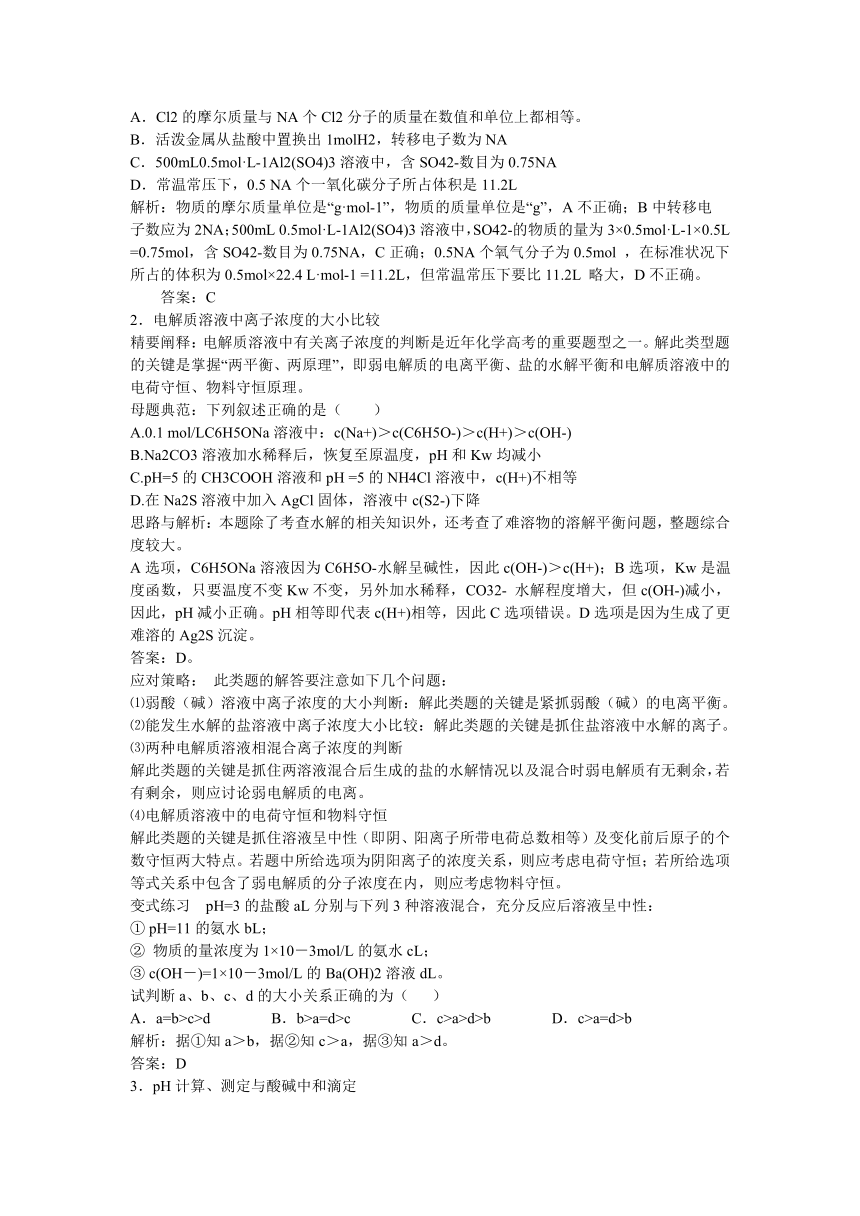 A．Cl2 的摩尔质量与 NA 个 Cl2 分子的质量在数值和单位上都相等。
B．活泼金属从盐酸中置换出 1molH2，转移电子数为 NA
C．500mL0.5mol·L-1Al2(SO4)3 溶液中，含 SO42-数目为 0.75NA
D．常温常压下，0.5 NA 个一氧化碳分子所占体积是 11.2L
解析：物质的摩尔质量单位是“g·mol-1”，物质的质量单位是“g”，A 不正确；B 中转移电子数应为 2NA；500mL 0.5mol·L-1Al2(SO4)3 溶液中，SO42-的物质的量为 3×0.5mol·L-1×0.5L =0.75mol，含 SO42-数目为 0.75NA，C 正确；0.5NA 个氧气分子为 0.5mol ，在标准状况下所占的体积为 0.5mol×22.4 L·mol-1 =11.2L，但常温常压下要比 11.2L 略大，D 不正确。
答案：C
2．电解质溶液中离子浓度的大小比较
精要阐释：电解质溶液中有关离子浓度的判断是近年化学高考的重要题型之一。解此类型题的关键是掌握“两平衡、两原理”，即弱电解质的电离平衡、盐的水解平衡和电解质溶液中的电荷守恒、物料守恒原理。
母题典范：下列叙述正确的是（　　）
A.0.1 mol/LC6H5ONa 溶液中：c(Na+)＞c(C6H5O-)＞c(H+)＞c(OH-)
B.Na2CO3 溶液加水稀释后，恢复至原温度，pH 和 Kw 均减小
C.pH=5 的 CH3COOH 溶液和 pH =5 的 NH4Cl 溶液中，c(H+)不相等
D.在 Na2S 溶液中加入 AgCl 固体，溶液中 c(S2-)下降
思路与解析：本题除了考查水解的相关知识外，还考查了难溶物的溶解平衡问题，整题综合度较大。
A 选项，C6H5ONa 溶液因为 C6H5O-水解呈碱性，因此 c(OH-)＞c(H+)；B 选项，Kw 是温度函数，只要温度不变 Kw 不变，另外加水稀释，CO32- 水解程度增大，但 c(OH-)减小，因此，pH 减小正确。pH 相等即代表 c(H+)相等，因此 C 选项错误。D 选项是因为生成了更难溶的 Ag2S 沉淀。
答案：D。
应对策略：　此类题的解答要注意如下几个问题：
⑴弱酸（碱）溶液中离子浓度的大小判断：解此类题的关键是紧抓弱酸（碱）的电离平衡。
⑵能发生水解的盐溶液中离子浓度大小比较：解此类题的关键是抓住盐溶液中水解的离子。
⑶两种电解质溶液相混合离子浓度的判断
解此类题的关键是抓住两溶液混合后生成的盐的水解情况以及混合时弱电解质有无剩余，若有剩余，则应讨论弱电解质的电离。
⑷电解质溶液中的电荷守恒和物料守恒
解此类题的关键是抓住溶液呈中性（即阴、阳离子所带电荷总数相等）及变化前后原子的个数守恒两大特点。若题中所给选项为阴阳离子的浓度关系，则应考虑电荷守恒；若所给选项等式关系中包含了弱电解质的分子浓度在内，则应考虑物料守恒。
变式练习　pH=3 的盐酸 aL 分别与下列 3 种溶液混合，充分反应后溶液呈中性：
① pH=11 的氨水 bL；
② 物质的量浓度为 1×10－3mol/L 的氨水 cL；
③ c(OH－)=1×10－3mol/L 的 Ba(OH)2 溶液 dL。
试判断 a、b、c、d 的大小关系正确的为（　　）
A．a=b>c>d　　B．b>a=d>c　　C．c>a>d>b　　D．c>a=d>b
解析：据①知 a＞b，据②知 c＞a，据③知 a＞d。
答案：D
3．pH 计算、测定与酸碱中和滴定